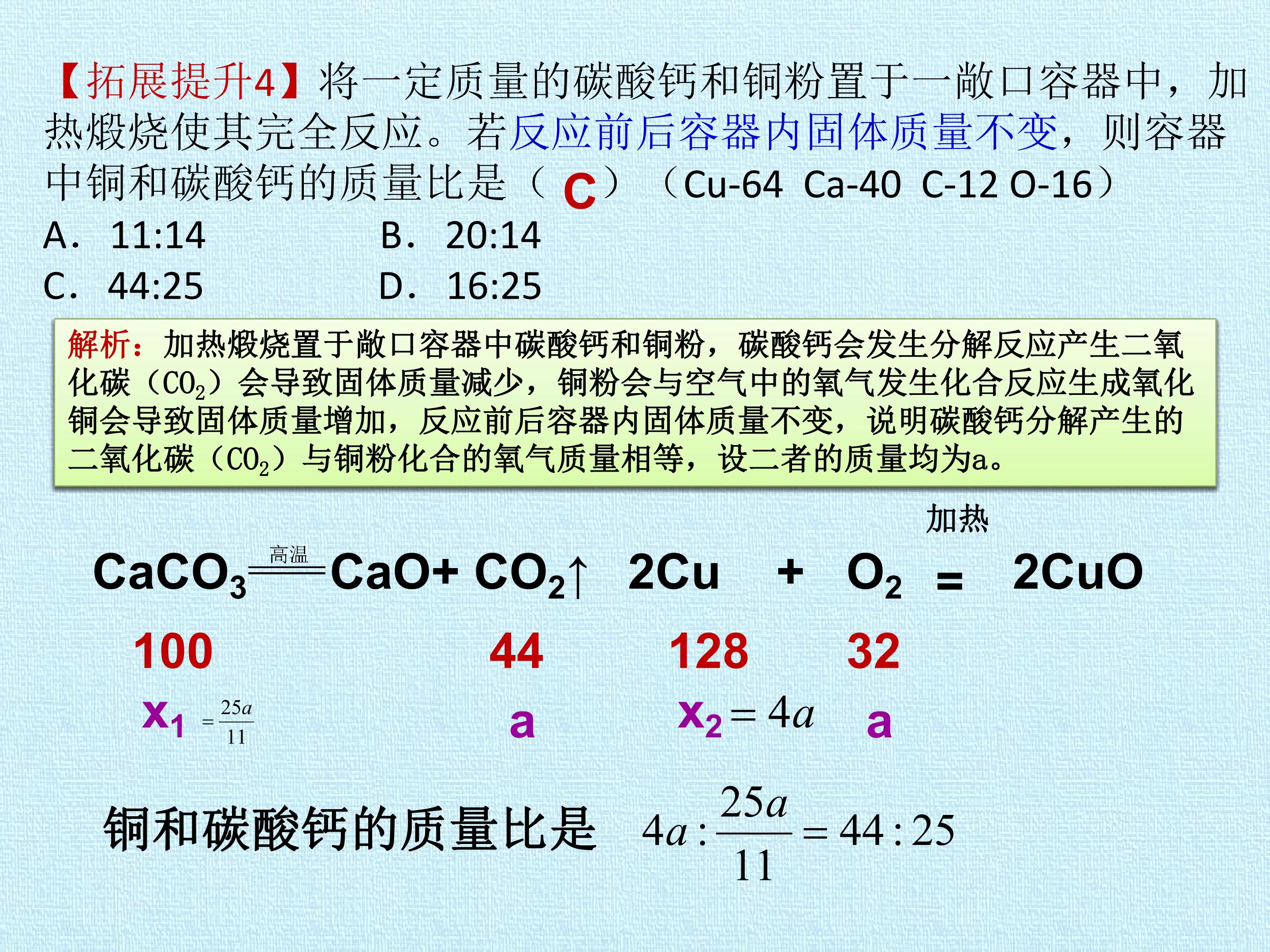 【拓展提升4】将一定质量的碳酸钙和铜粉置于一敞口容器中，加热煅烧使其完全反应。若反应前后容器内固体质量不变，则容器中铜和碳酸钙的质量比是（C）（Cu-64 Ca-40 C-12 O-16）

A. 11:14  B. 20:14

C. 44:25  D. 16:25

解析：加热煅烧置于敞口容器中碳酸钙和铜粉，碳酸钙会发生分解反应产生二氧化碳（$CO_2$）会导致固体质量减少，铜粉会与空气中的氧气发生化合反应生成氧化铜会导致固体质量增加，反应前后容器内固体质量不变，说明碳酸钙分解产生的二氧化碳（$CO_2$）与铜粉化合的氧气质量相等，设二者的质量均为a。

$CaCO_3 \xlongequal{高温} CaO + CO_2\uparrow$  $2Cu + O_2 \xlongequal{加热} 2CuO$

100  44  128  32

$x_1 = \frac{25a}{11}$  a  $x_2 = 4a$  a

铜和碳酸钙的质量比是 $4a : \frac{25a}{11} = 44 : 25$